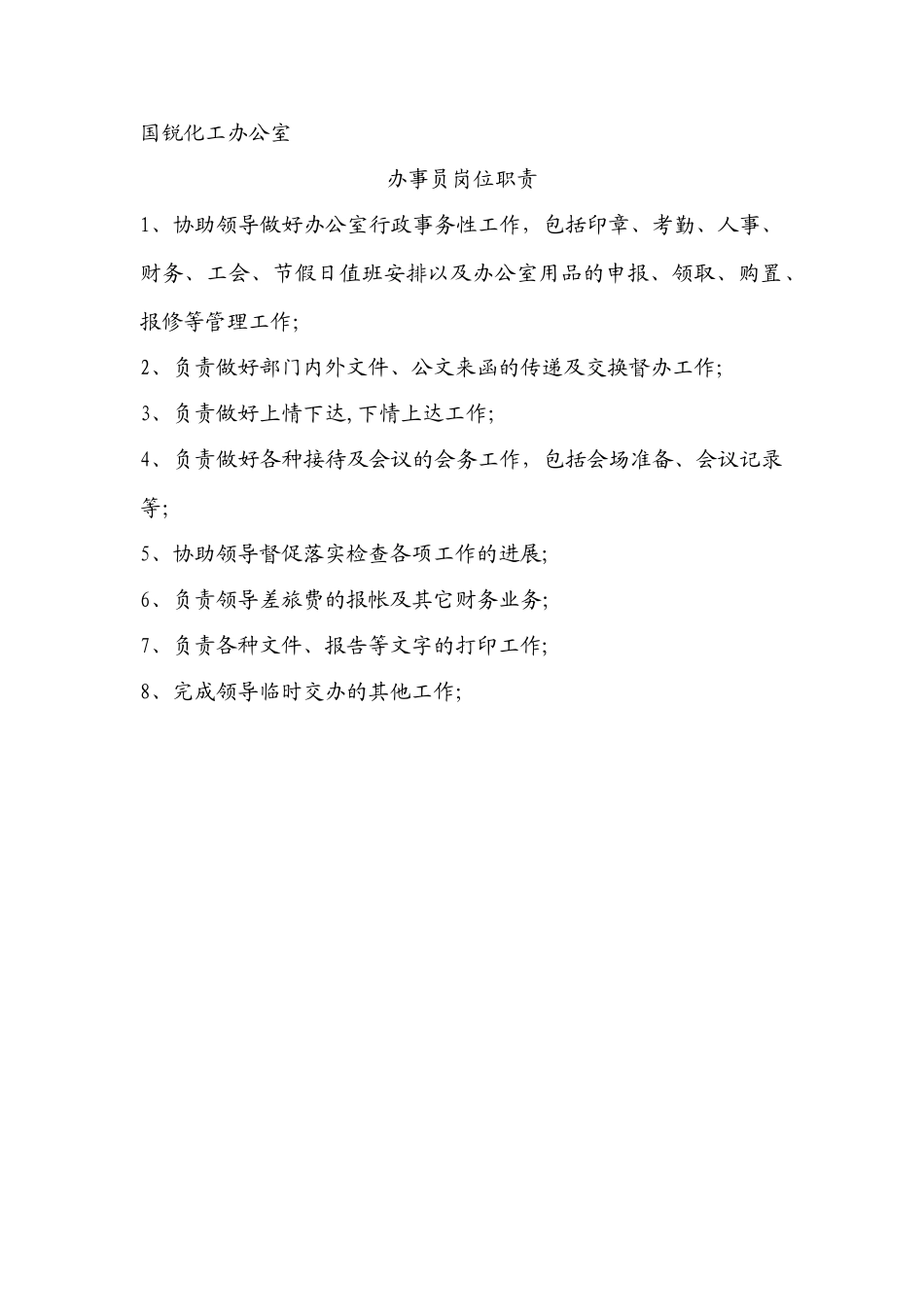 国锐化工办公室

办事员岗位职责

1、协助领导做好办公室行政事务性工作，包括印章、考勤、人事、财务、工会、节假日值班安排以及办公室用品的申报、领取、购置、报修等管理工作;

2、负责做好部门内外文件、公文来函的传递及交换督办工作;

3、负责做好上情下达,下情上达工作;

4、负责做好各种接待及会议的会务工作，包括会场准备、会议记录等;

5、协助领导督促落实检查各项工作的进展;

6、负责领导差旅费的报帐及其它财务业务;

7、负责各种文件、报告等文字的打印工作;

8、完成领导临时交办的其他工作;